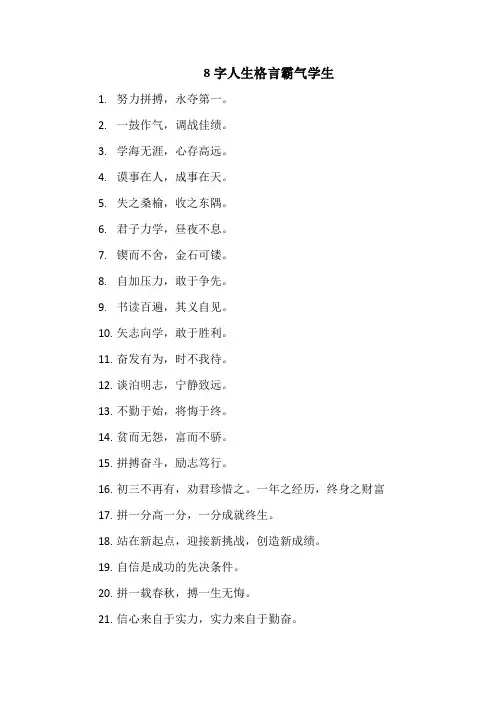 8 字人生格言霸气学生

1. 努力拼搏，永夺第一。

2. 一鼓作气，调战佳绩。

3. 学海无涯，心存高远。

4. 谟事在人，成事在天。

5. 失之桑榆，收之东隅。

6. 君子力学，昼夜不息。

7. 锲而不舍，金石可镂。

8. 自加压力，敢于争先。

9. 书读百遍，其义自见。

10. 矢志向学，敢于胜利。

11. 奋发有为，时不我待。

12. 谈泊明志，宁静致远。

13. 不勤于始，将悔于终。

14. 贫而无怨，富而不骄。

15. 拼搏奋斗，励志笃行。

16. 初三不再有，劝君珍惜之。一年之经历，终身之财富

17. 拼一分高一分，一分成就终生。

18. 站在新起点，迎接新挑战，创造新成绩。

19. 自信是成功的先决条件。

20. 拼一载春秋，搏一生无悔。

21. 信心来自于实力，实力来自于勤奋。